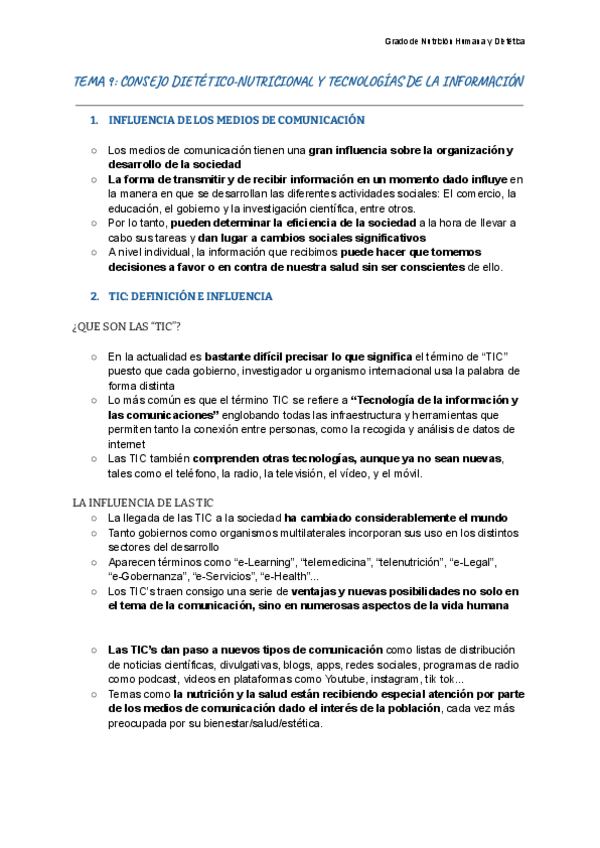 Grado de Nutrición Humana y Dietética

TEMA 9: CONSEJO DIETÉTICO-NUTRICIONAL Y TECNOLOGÍAS DE LA INFORMACIÓN

1. INFLUENCIA DE LOS MEDIOS DE COMUNICACIÓN

○ Los medios de comunicación tienen una gran influencia sobre la organización y desarrollo de la sociedad
○ La forma de transmitir y de recibir información en un momento dado influye en la manera en que se desarrollan las diferentes actividades sociales: El comercio, la educación, el gobierno y la investigación científica, entre otros.
○ Por lo tanto, pueden determinar la eficiencia de la sociedad a la hora de llevar a cabo sus tareas y dan lugar a cambios sociales significativos
○ A nivel individual, la información que recibimos puede hacer que tomemos decisiones a favor o en contra de nuestra salud sin ser conscientes de ello.

2. TIC: DEFINICIÓN E INFLUENCIA

¿QUE SON LAS "TIC"?

○ En la actualidad es bastante difícil precisar lo que significa el término de "TIC" puesto que cada gobierno, investigador u organismo internacional usa la palabra de forma distinta
○ Lo más común es que el término TIC se refiere a "Tecnología de la información y las comunicaciones" englobando todas las infraestructura y herramientas que permiten tanto la conexión entre personas, como la recogida y análisis de datos de internet
○ Las TIC también comprenden otras tecnologías, aunque ya no sean nuevas, tales como el teléfono, la radio, la televisión, el vídeo, y el móvil.

LA INFLUENCIA DE LAS TIC
○ La llegada de las TIC a la sociedad ha cambiado considerablemente el mundo
○ Tanto gobiernos como organismos multilaterales incorporan sus uso en los distintos sectores del desarrollo
○ Aparecen términos como "e-Learning", "telemedicina", "telenutrición", "e-Legal", "e-Gobernanza", "e-Servicios", "e-Health"...
○ Los TIC's traen consigo una serie de ventajas y nuevas posibilidades no solo en el tema de la comunicación, sino en numerosas aspectos de la vida humana

○ Las TIC's dan paso a nuevos tipos de comunicación como listas de distribución de noticias científicas, divulgativas, blogs, apps, redes sociales, programas de radio como podcast, videos en plataformas como Youtube, instagram, tik tok...
○ Temas como la nutrición y la salud están recibiendo especial atención por parte de los medios de comunicación dado el interés de la población, cada vez más preocupada por su bienestar/salud/estética.